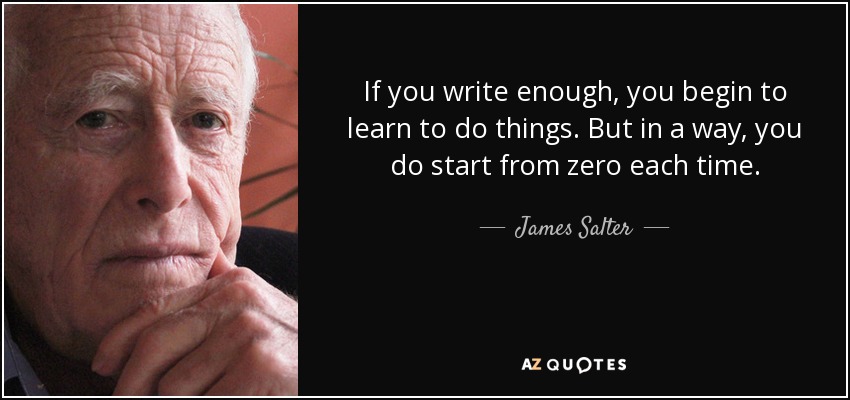 If you write enough, you begin to learn to do things. But in a way, you do start from zero each time.

— James Salter —

AZ QUOTES